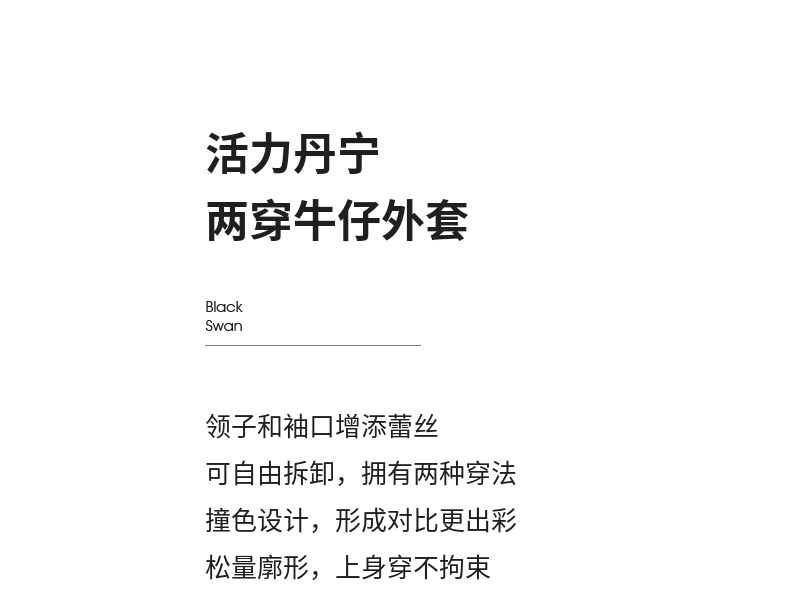 活力丹宁
两穿牛仔外套

Black
Swan

领子和袖口增添蕾丝
可自由拆卸，拥有两种穿法
撞色设计，形成对比更出彩
松量廓形，上身穿不拘束